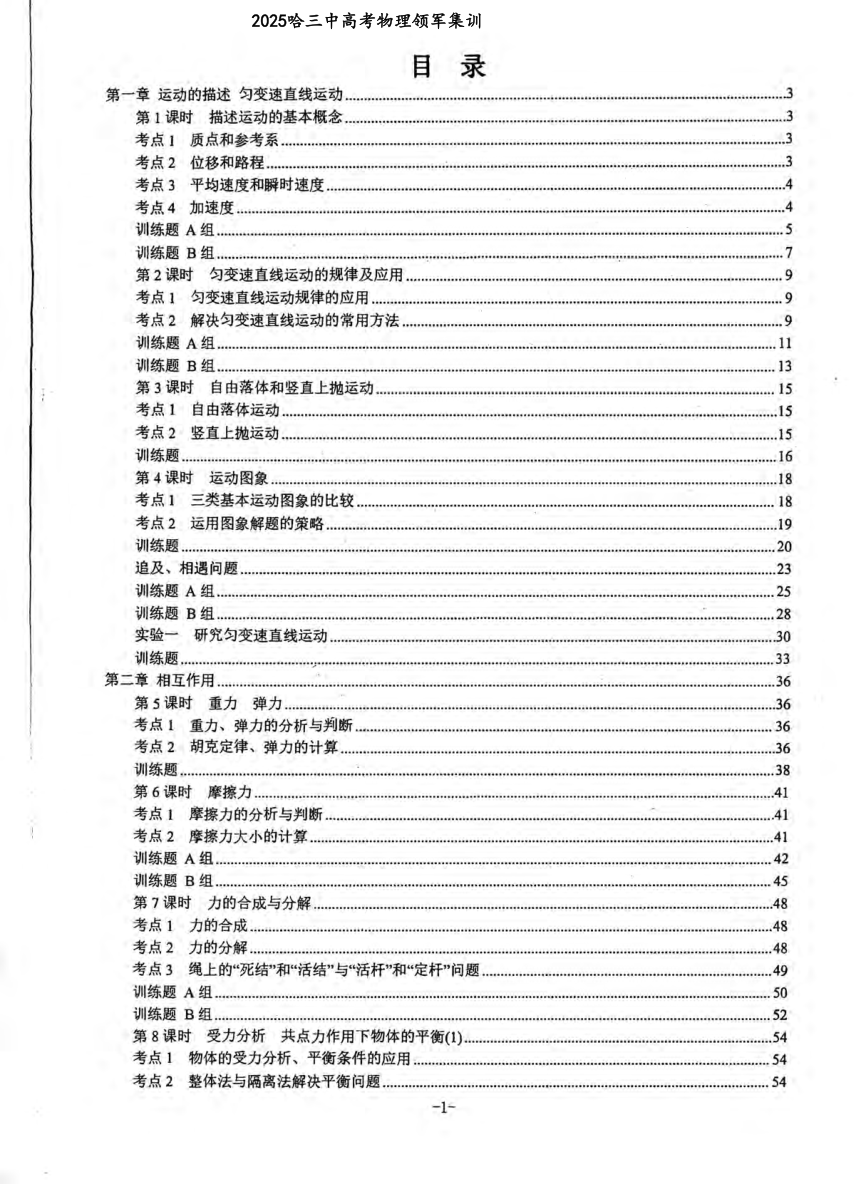 2025哈三中高考物理领军集训

目 录

第一章 运动的描述 匀变速直线运动......3
第1课时 描述运动的基本概念......3
考点1 质点和参考系......3
考点2 位移和路程......3
考点3 平均速度和瞬时速度......4
考点4 加速度......4
训练题 A组......5
训练题 B组......7
第2课时 匀变速直线运动的规律及应用......9
考点1 匀变速直线运动规律的应用......9
考点2 解决匀变速直线运动的常用方法......9
训练题 A组......11
训练题 B组......13
第3课时 自由落体和竖直上抛运动......15
考点1 自由落体运动......15
考点2 竖直上抛运动......15
训练题......16
第4课时 运动图象......18
考点1 三类基本运动图象的比较......18
考点2 运用图象解题的策略......19
训练题......20
追及、相遇问题......23
训练题 A组......25
训练题 B组......28
实验一 研究匀变速直线运动......30
训练题......33
第二章 相互作用......36
第5课时 重力 弹力......36
考点1 重力、弹力的分析与判断......36
考点2 胡克定律、弹力的计算......36
训练题......38
第6课时 摩擦力......41
考点1 摩擦力的分析与判断......41
考点2 摩擦力大小的计算......41
训练题 A组......42
训练题 B组......45
第7课时 力的合成与分解......48
考点1 力的合成......48
考点2 力的分解......48
考点3 绳上的“死结”和“活结”与“活杆”和“定杆”问题......49
训练题 A组......50
训练题 B组......52
第8课时 受力分析 共点力作用下物体的平衡(1)......54
考点1 物体的受力分析、平衡条件的应用......54
考点2 整体法与隔离法解决平衡问题......54

-1-